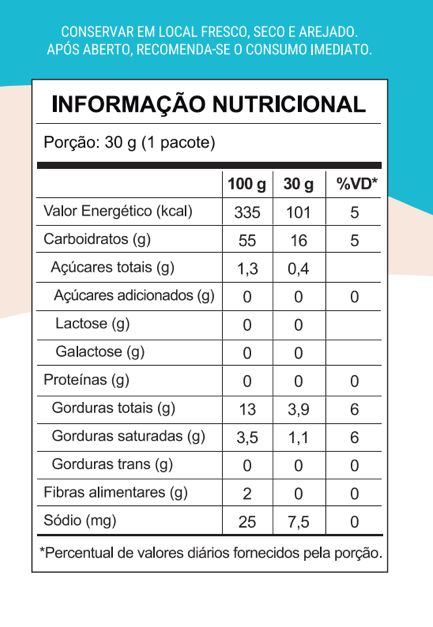 CONSERVAR EM LOCAL FRESCO, SECO E AREJADO.
APÓS ABERTO, RECOMENDA-SE O CONSUMO IMEDIATO.

INFORMAÇÃO NUTRICIONAL

Porção: 30 g (1 pacote)

| | 100 g | 30 g | %VD* |
|---|---|---|---|
| Valor Energético (kcal) | 335 | 101 | 5 |
| Carboidratos (g) | 55 | 16 | 5 |
| Açúcares totais (g) | 1,3 | 0,4 | |
| Açúcares adicionados (g) | 0 | 0 | 0 |
| Lactose (g) | 0 | 0 | |
| Galactose (g) | 0 | 0 | |
| Proteínas (g) | 0 | 0 | 0 |
| Gorduras totais (g) | 13 | 3,9 | 6 |
| Gorduras saturadas (g) | 3,5 | 1,1 | 6 |
| Gorduras trans (g) | 0 | 0 | 0 |
| Fibras alimentares (g) | 2 | 0 | 0 |
| Sódio (mg) | 25 | 7,5 | 0 |

*Percentual de valores diários fornecidos pela porção.